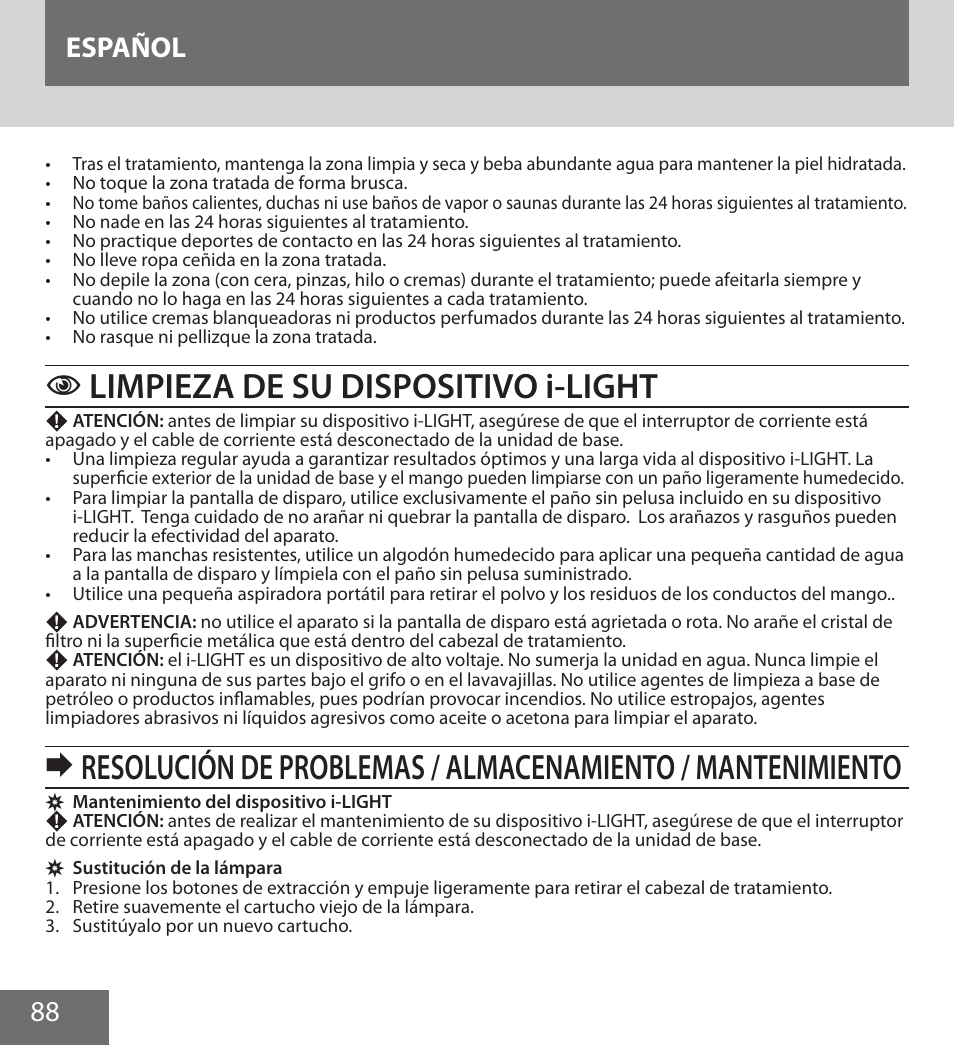 ESPAÑOL

• Tras el tratamiento, mantenga la zona limpia y seca y beba abundante agua para mantener la piel hidratada.
• No toque la zona tratada de forma brusca.
• No tome baños calientes, duchas ni use baños de vapor o saunas durante las 24 horas siguientes al tratamiento.
• No nade en las 24 horas siguientes al tratamiento.
• No practique deportes de contacto en las 24 horas siguientes al tratamiento.
• No lleve ropa ceñida en la zona tratada.
• No depile la zona (con cera, pinzas, hilo o cremas) durante el tratamiento; puede afeitarla siempre y cuando no lo haga en las 24 horas siguientes a cada tratamiento.
• No utilice cremas blanqueadoras ni productos perfumados durante las 24 horas siguientes al tratamiento.
• No rasque ni pellizque la zona tratada.

LIMPIEZA DE SU DISPOSITIVO i-LIGHT

ATENCIÓN: antes de limpiar su dispositivo i-LIGHT, asegúrese de que el interruptor de corriente está apagado y el cable de corriente está desconectado de la unidad de base.
• Una limpieza regular ayuda a garantizar resultados óptimos y una larga vida al dispositivo i-LIGHT. La superficie exterior de la unidad de base y el mango pueden limpiarse con un paño ligeramente humedecido.
• Para limpiar la pantalla de disparo, utilice exclusivamente el paño sin pelusa incluido en su dispositivo i-LIGHT. Tenga cuidado de no arañar ni quebrar la pantalla de disparo. Los arañazos y rasguños pueden reducir la efectividad del aparato.
• Para las manchas resistentes, utilice un algodón humedecido para aplicar una pequeña cantidad de agua a la pantalla de disparo y límpiela con el paño sin pelusa suministrado.
• Utilice una pequeña aspiradora portátil para retirar el polvo y los residuos de los conductos del mango..

ADVERTENCIA: no utilice el aparato si la pantalla de disparo está agrietada o rota. No arañe el cristal de filtro ni la superficie metálica que está dentro del cabezal de tratamiento.
ATENCIÓN: el i-LIGHT es un dispositivo de alto voltaje. No sumerja la unidad en agua. Nunca limpie el aparato ni ninguna de sus partes bajo el grifo o en el lavavajillas. No utilice agentes de limpieza a base de petróleo o productos inflamables, pues podrían provocar incendios. No utilice estropajos, agentes limpiadores abrasivos ni líquidos agresivos como aceite o acetona para limpiar el aparato.

RESOLUCIÓN DE PROBLEMAS / ALMACENAMIENTO / MANTENIMIENTO

Mantenimiento del dispositivo i-LIGHT
ATENCIÓN: antes de realizar el mantenimiento de su dispositivo i-LIGHT, asegúrese de que el interruptor de corriente está apagado y el cable de corriente está desconectado de la unidad de base.

Sustitución de la lámpara
1. Presione los botones de extracción y empuje ligeramente para retirar el cabezal de tratamiento.
2. Retire suavemente el cartucho viejo de la lámpara.
3. Sustitúyalo por un nuevo cartucho.

88